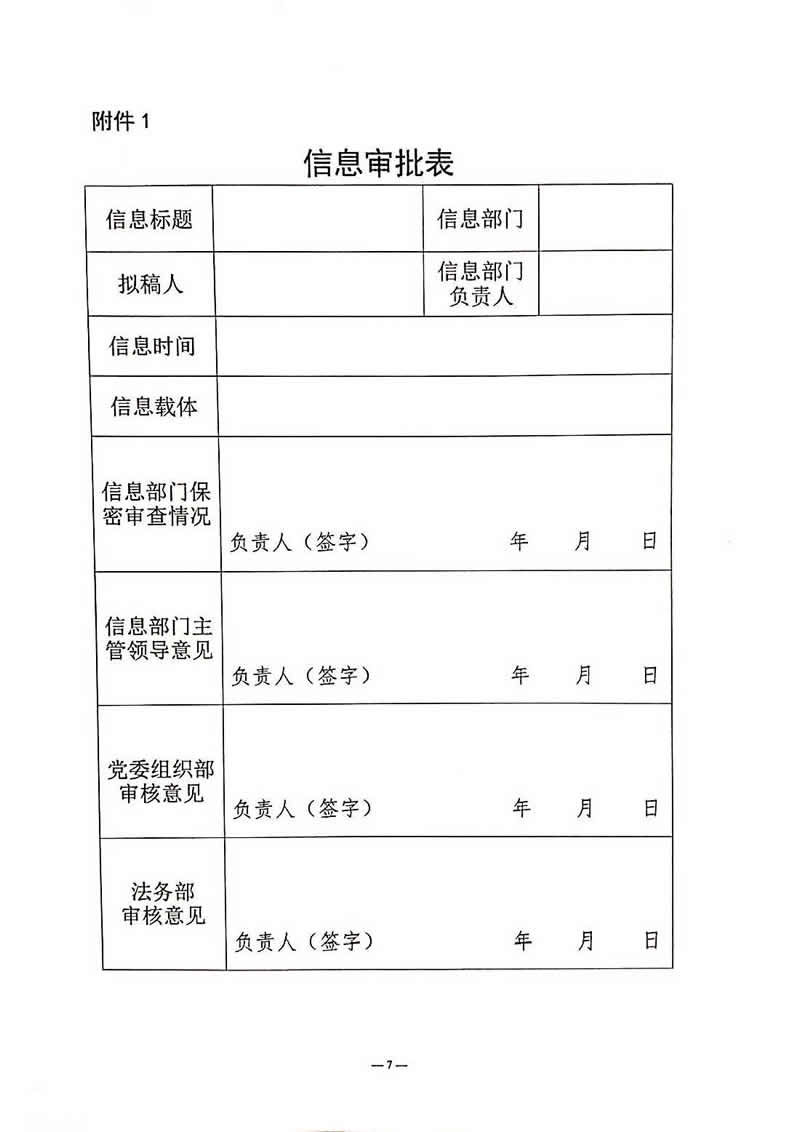 附件 1

信息审批表

| 信息标题 | | 信息部门 | |
|---|---|---|---|
| 拟稿人 | | 信息部门负责人 | |
| 信息时间 | | | |
| 信息载体 | | | |
| 信息部门保密审查情况 | 负责人（签字） 年 月 日 | | |
| 信息部门主管领导意见 | 负责人（签字） 年 月 日 | | |
| 党委组织部审核意见 | 负责人（签字） 年 月 日 | | |
| 法务部审核意见 | 负责人（签字） 年 月 日 | | |

—7—